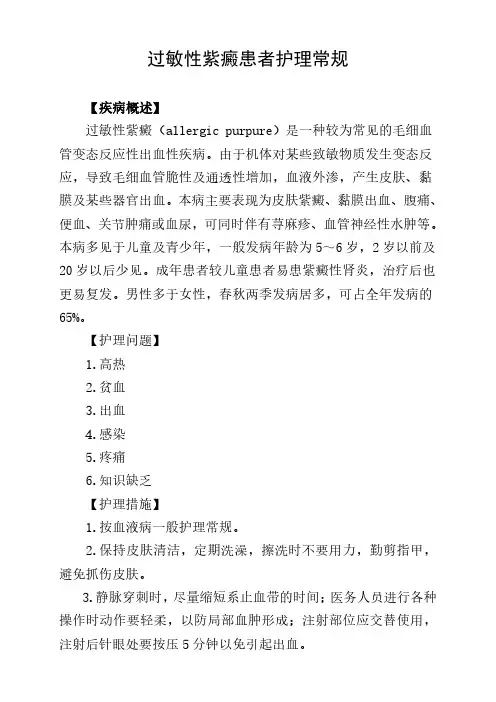 过敏性紫癜患者护理常规

【疾病概述】

过敏性紫癜（allergic purpure）是一种较为常见的毛细血管变态反应性出血性疾病。由于机体对某些致敏物质发生变态反应，导致毛细血管脆性及通透性增加，血液外渗，产生皮肤、黏膜及某些器官出血。本病主要表现为皮肤紫癜、黏膜出血、腹痛、便血、关节肿痛或血尿，可同时伴有荨麻疹、血管神经性水肿等。本病多见于儿童及青少年，一般发病年龄为5～6岁，2岁以前及20岁以后少见。成年患者较儿童患者易患紫癜性肾炎，治疗后也更易复发。男性多于女性，春秋两季发病居多，可占全年发病的65%。

【护理问题】

1.高热

2.贫血

3.出血

4.感染

5.疼痛

6.知识缺乏

【护理措施】

1.按血液病一般护理常规。

2.保持皮肤清洁，定期洗澡，擦洗时不要用力，勤剪指甲，避免抓伤皮肤。

3.静脉穿刺时，尽量缩短系止血带的时间；医务人员进行各种操作时动作要轻柔，以防局部血肿形成；注射部位应交替使用，注射后针眼处要按压5分钟以免引起出血。